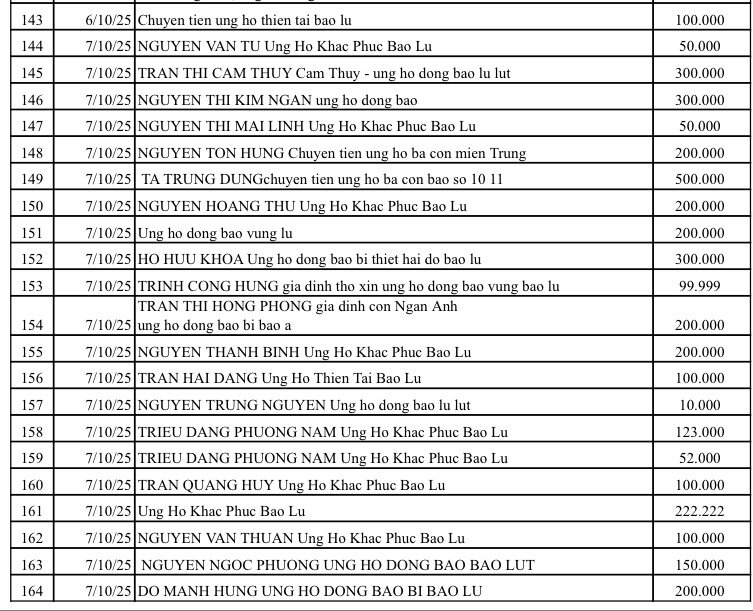 | 143 | 6/10/25 | Chuyen tien ung ho thien tai bao lu | 100.000 |
|---|---|---|---|
| 144 | 7/10/25 | NGUYEN VAN TU Ung Ho Khac Phuc Bao Lu | 50.000 |
| 145 | 7/10/25 | TRAN THI CAM THUY Cam Thuy - ung ho dong bao lu lut | 300.000 |
| 146 | 7/10/25 | NGUYEN THI KIM NGAN ung ho dong bao | 300.000 |
| 147 | 7/10/25 | NGUYEN THI MAI LINH Ung Ho Khac Phuc Bao Lu | 50.000 |
| 148 | 7/10/25 | NGUYEN TON HUNG Chuyen tien ung ho ba con mien Trung | 200.000 |
| 149 | 7/10/25 | TA TRUNG DUNGchuyen tien ung ho ba con bao so 10 11 | 500.000 |
| 150 | 7/10/25 | NGUYEN HOANG THU Ung Ho Khac Phuc Bao Lu | 200.000 |
| 151 | 7/10/25 | Ung ho dong bao vung lu | 200.000 |
| 152 | 7/10/25 | HO HUU KHOA Ung ho dong bao bi thiet hai do bao lu | 300.000 |
| 153 | 7/10/25 | TRINH CONG HUNG gia dinh tho xin ung ho dong bao vung bao lu | 99.999 |
| 154 | 7/10/25 | TRAN THI HONG PHONG gia dinh con Ngan Anh ung ho dong bao bi bao a | 200.000 |
| 155 | 7/10/25 | NGUYEN THANH BINH Ung Ho Khac Phuc Bao Lu | 200.000 |
| 156 | 7/10/25 | TRAN HAI DANG Ung Ho Thien Tai Bao Lu | 100.000 |
| 157 | 7/10/25 | NGUYEN TRUNG NGUYEN Ung ho dong bao lu lut | 10.000 |
| 158 | 7/10/25 | TRIEU DANG PHUONG NAM Ung Ho Khac Phuc Bao Lu | 123.000 |
| 159 | 7/10/25 | TRIEU DANG PHUONG NAM Ung Ho Khac Phuc Bao Lu | 52.000 |
| 160 | 7/10/25 | TRAN QUANG HUY Ung Ho Khac Phuc Bao Lu | 100.000 |
| 161 | 7/10/25 | Ung Ho Khac Phuc Bao Lu | 222.222 |
| 162 | 7/10/25 | NGUYEN VAN THUAN Ung Ho Khac Phuc Bao Lu | 100.000 |
| 163 | 7/10/25 | NGUYEN NGOC PHUONG UNG HO DONG BAO BAO LUT | 150.000 |
| 164 | 7/10/25 | DO MANH HUNG UNG HO DONG BAO BI BAO LU | 200.000 |